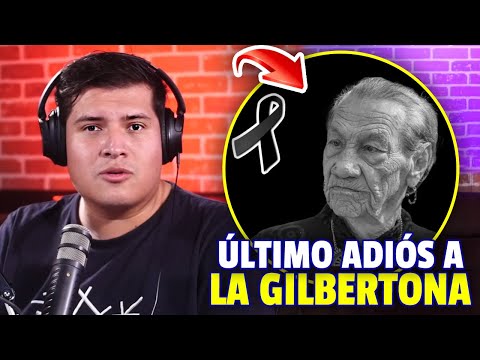 ÚLTIMO ADIÓS A
LA GILBERTONA